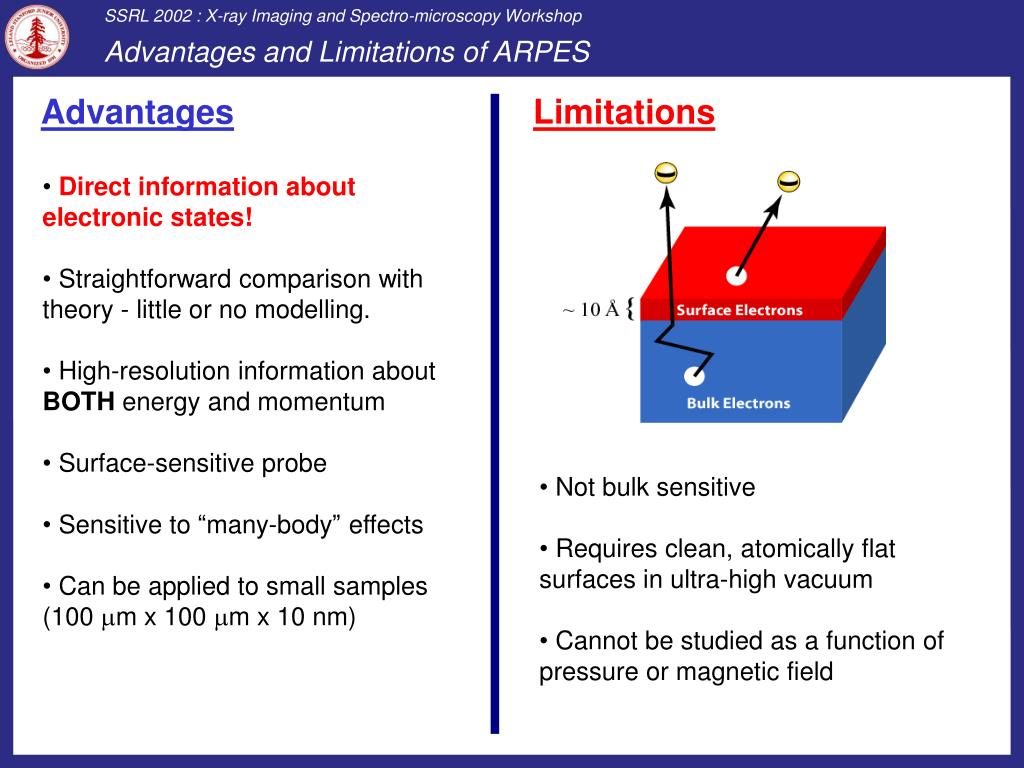 SSRL 2002 : X-ray Imaging and Spectro-microscopy Workshop

Advantages and Limitations of ARPES

Advantages

• Direct information about electronic states!

• Straightforward comparison with theory - little or no modelling.

• High-resolution information about BOTH energy and momentum

• Surface-sensitive probe

• Sensitive to “many-body” effects

• Can be applied to small samples (100 $\mu$m x 100 $\mu$m x 10 nm)

Limitations

~ 10 Å {

Surface Electrons

Bulk Electrons

• Not bulk sensitive

• Requires clean, atomically flat surfaces in ultra-high vacuum

• Cannot be studied as a function of pressure or magnetic field